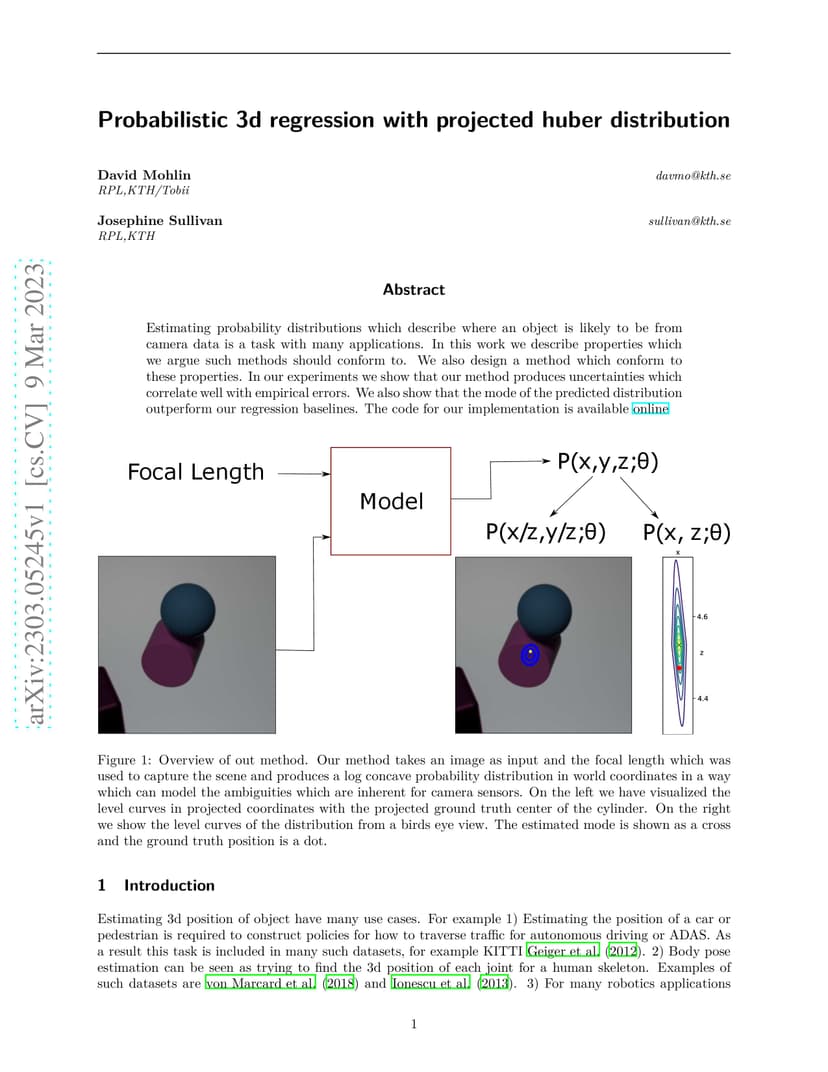 arXiv:2303.05245v1 [cs.CV] 9 Mar 2023

Probabilistic 3d regression with projected huber distribution

David Mohlin
RPL,KTH/Tobii
davmo@kth.se

Josephine Sullivan
RPL,KTH
sullivan@kth.se

Abstract

Estimating probability distributions which describe where an object is likely to be from camera data is a task with many applications. In this work we describe properties which we argue such methods should conform to. We also design a method which conform to these properties. In our experiments we show that our method produces uncertainties which correlate well with empirical errors. We also show that the mode of the predicted distribution outperform our regression baselines. The code for our implementation is available online

Focal Length

Model

P(x,y,z;θ)

P(x/z,y/z;θ)

P(x, z;θ)

x

4.6

z

4.4

Figure 1: Overview of out method. Our method takes an image as input and the focal length which was used to capture the scene and produces a log concave probability distribution in world coordinates in a way which can model the ambiguities which are inherent for camera sensors. On the left we have visualized the level curves in projected coordinates with the projected ground truth center of the cylinder. On the right we show the level curves of the distribution from a birds eye view. The estimated mode is shown as a cross and the ground truth position is a dot.

1 Introduction

Estimating 3d position of object have many use cases. For example 1) Estimating the position of a car or pedestrian is required to construct policies for how to traverse traffic for autonomous driving or ADAS. As a result this task is included in many such datasets, for example KITTI Geiger et al. (2012). 2) Body pose estimation can be seen as trying to find the 3d position of each joint for a human skeleton. Examples of such datasets are von Marcard et al. (2018) and Ionescu et al. (2013). 3) For many robotics applications

1